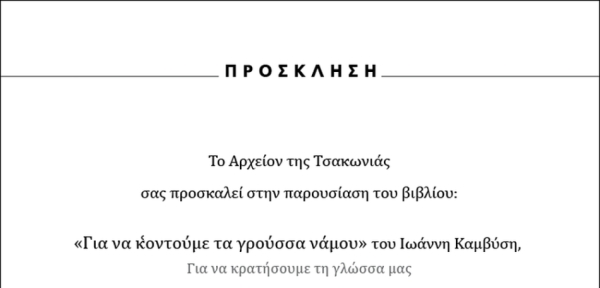 ΠΡΟΣΚΛΗΣΗ

Το Αρχείον της Τσακωνιάς

σας προσκαλεί στην παρουσίαση του βιβλίου:

«Για να κ̔οντούμε τα γρούσσα νάμου» του Ιωάννη Καμβύση,

Για να κρατήσουμε τη γλώσσα μας